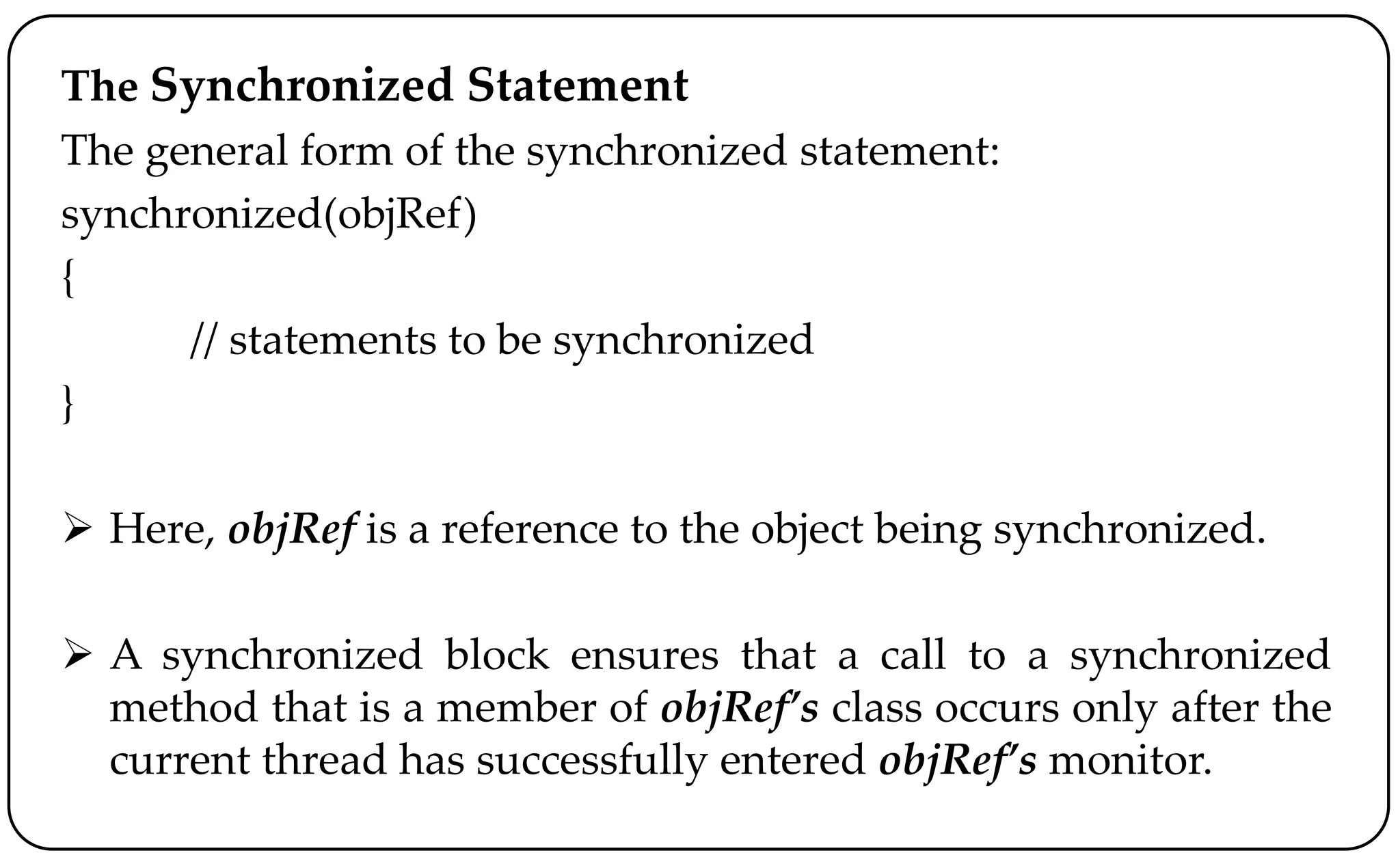 The Synchronized Statement

The general form of the synchronized statement:

synchronized(objRef)
{
// statements to be synchronized
}

➢ Here, objRef is a reference to the object being synchronized.

➢ A synchronized block ensures that a call to a synchronized method that is a member of objRef's class occurs only after the current thread has successfully entered objRef's monitor.